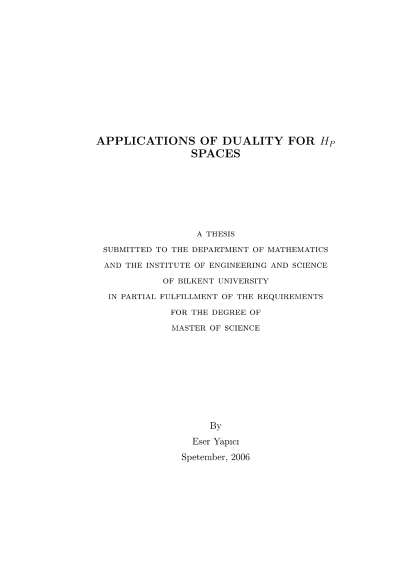 APPLICATIONS OF DUALITY FOR $H_P$ SPACES

A THESIS
SUBMITTED TO THE DEPARTMENT OF MATHEMATICS
AND THE INSTITUTE OF ENGINEERING AND SCIENCE
OF BILKENT UNIVERSITY
IN PARTIAL FULFILLMENT OF THE REQUIREMENTS
FOR THE DEGREE OF
MASTER OF SCIENCE

By
Eser Yapıcı
Spetember, 2006